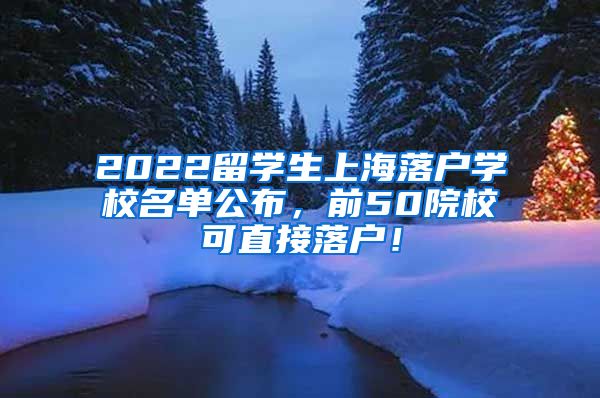 2022留学生上海落户学校名单公布，前50院校可直接落户！